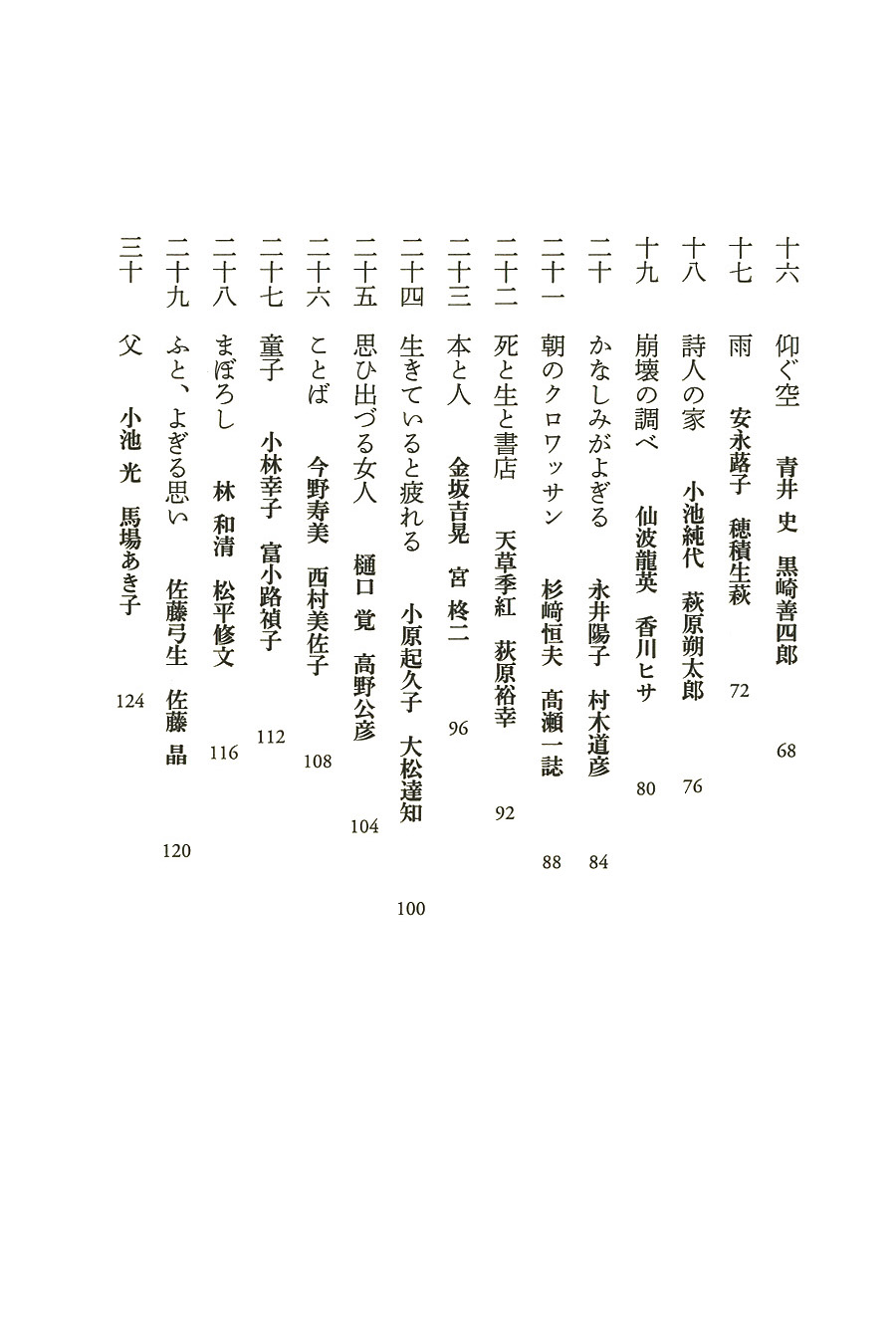 十六　仰ぐ空　青井 史　黒崎善四郎　68

十七　雨　安永蕗子　穂積生萩　72

十八　詩人の家　小池純代　萩原朔太郎　76

十九　崩壊の調べ　仙波龍英　香川ヒサ　80

二十　かなしみがよぎる　永井陽子　村木道彦　84

二十一　朝のクロワッサン　杉﨑恒夫　高瀬一誌　88

二十二　死と生と書店　天草季紅　荻原裕幸　92

二十三　本と人　金坂吉晃　宮 柊二　96

二十四　生きていると疲れる　小原起久子　大松達知　100

二十五　思ひ出づる女人　樋口 覚　高野公彦　104

二十六　ことば　今野寿美　西村美佐子　108

二十七　童子　小林幸子　富小路禎子　112

二十八　まぼろし　林 和清　松平修文　116

二十九　ふと、よぎる思い　佐藤弓生　佐藤 晶　120

三十　父　小池 光　馬場あき子　124